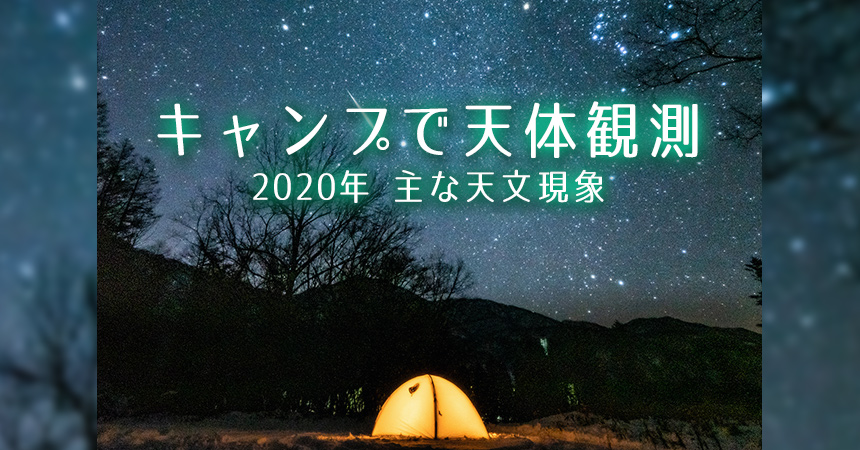 キャンプで天体観測
2020年 主な天文現象